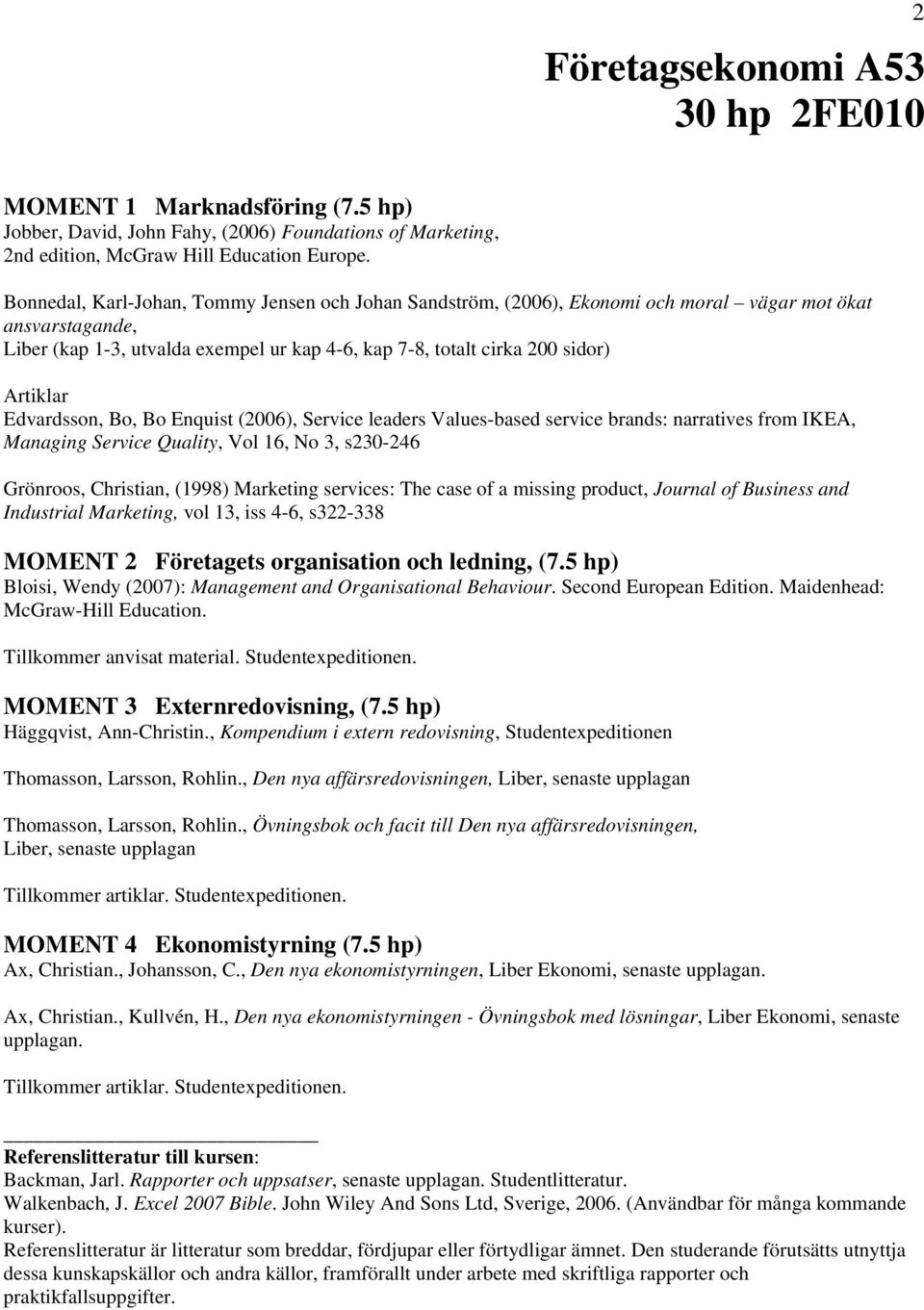 2

Företagsekonomi A53
30 hp 2FE010

MOMENT 1 Marknadsföring (7.5 hp)
Jobber, David, John Fahy, (2006) Foundations of Marketing, 2nd edition, McGraw Hill Education Europe.

Bonnedal, Karl-Johan, Tommy Jensen och Johan Sandström, (2006), Ekonomi och moral – vägar mot ökat ansvarstagande, Liber (kap 1-3, utvalda exempel ur kap 4-6, kap 7-8, totalt cirka 200 sidor)

Artiklar
Edvardsson, Bo, Bo Enquist (2006), Service leaders Values-based service brands: narratives from IKEA, Managing Service Quality, Vol 16, No 3, s230-246

Grönroos, Christian, (1998) Marketing services: The case of a missing product, Journal of Business and Industrial Marketing, vol 13, iss 4-6, s322-338

MOMENT 2 Företagets organisation och ledning, (7.5 hp)
Bloisi, Wendy (2007): Management and Organisational Behaviour. Second European Edition. Maidenhead: McGraw-Hill Education.

Tillkommer anvisat material. Studentexpeditionen.

MOMENT 3 Externredovisning, (7.5 hp)
Häggqvist, Ann-Christin., Kompendium i extern redovisning, Studentexpeditionen

Thomasson, Larsson, Rohlin., Den nya affärsredovisningen, Liber, senaste upplagan

Thomasson, Larsson, Rohlin., Övningsbok och facit till Den nya affärsredovisningen, Liber, senaste upplagan

Tillkommer artiklar. Studentexpeditionen.

MOMENT 4 Ekonomistyrning (7.5 hp)
Ax, Christian., Johansson, C., Den nya ekonomistyrningen, Liber Ekonomi, senaste upplagan.

Ax, Christian., Kullvén, H., Den nya ekonomistyrningen - Övningsbok med lösningar, Liber Ekonomi, senaste upplagan.

Tillkommer artiklar. Studentexpeditionen.

Referenslitteratur till kursen:
Backman, Jarl. Rapporter och uppsatser, senaste upplagan. Studentlitteratur.
Walkenbach, J. Excel 2007 Bible. John Wiley And Sons Ltd, Sverige, 2006. (Användbar för många kommande kurser).
Referenslitteratur är litteratur som breddar, fördjupar eller förtydligar ämnet. Den studerande förutsätts utnyttja dessa kunskapskällor och andra källor, framförallt under arbete med skriftliga rapporter och praktikfallsuppgifter.